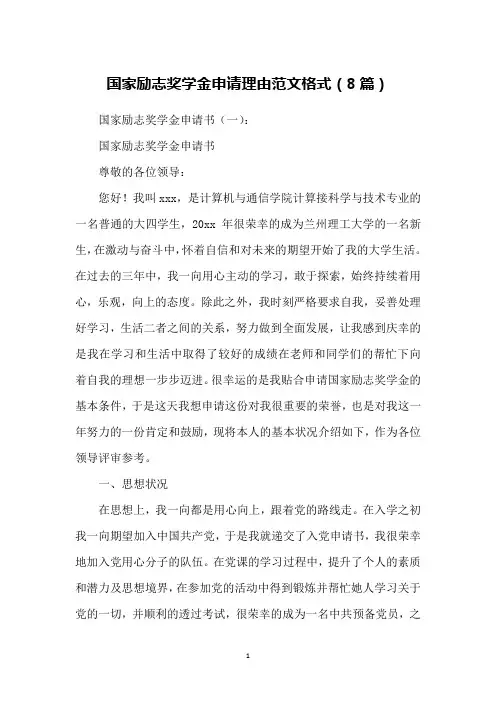 国家励志奖学金申请理由范文格式（8篇）

国家励志奖学金申请书（一）：

国家励志奖学金申请书

尊敬的各位领导：

您好！我叫xxx，是计算机与通信学院计算接科学与技术专业的一名普通的大四学生，20xx 年很荣幸的成为兰州理工大学的一名新生，在激动与奋斗中，怀着自信和对未来的期望开始了我的大学生活。在过去的三年中，我一向用心主动的学习，敢于探索，始终持续着用心，乐观，向上的态度。除此之外，我时刻严格要求自我，妥善处理好学习，生活二者之间的关系，努力做到全面发展，让我感到庆幸的是我在学习和生活中取得了较好的成绩在老师和同学们的帮忙下向着自我的理想一步步迈进。很幸运的是我贴合申请国家励志奖学金的基本条件，于是这天我想申请这份对我很重要的荣誉，也是对我这一年努力的一份肯定和鼓励，现将本人的基本状况介绍如下，作为各位领导评审参考。

一、思想状况

在思想上，我一向都是用心向上，跟着党的路线走。在入学之初我一向期望加入中国共产党，于是我就递交了入党申请书，我很荣幸地加入党用心分子的队伍。在党课的学习过程中，提升了个人的素质和潜力及思想境界，在参加党的活动中得到锻炼并帮忙她人学习关于党的一切，并顺利的透过考试，很荣幸的成为一名中共预备党员，之

1